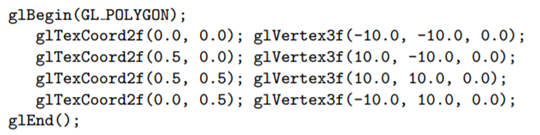 glBegin(GL_POLYGON);
   glTexCoord2f(0.0, 0.0); glVertex3f(-10.0, -10.0, 0.0);
   glTexCoord2f(0.5, 0.0); glVertex3f(10.0, -10.0, 0.0);
   glTexCoord2f(0.5, 0.5); glVertex3f(10.0, 10.0, 0.0);
   glTexCoord2f(0.0, 0.5); glVertex3f(-10.0, 10.0, 0.0);
glEnd();